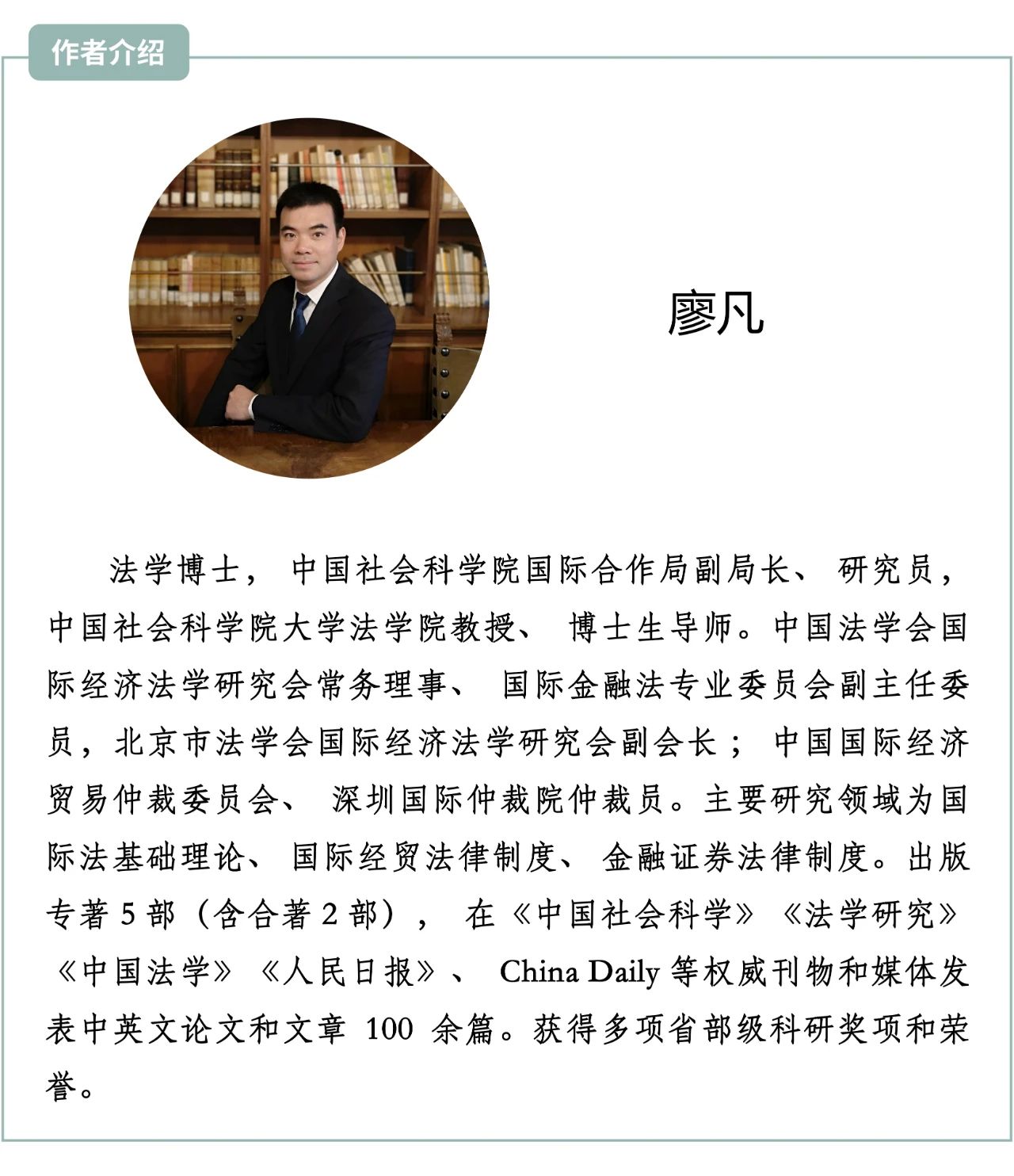 作者介绍

廖凡

法学博士，中国社会科学院国际合作局副局长、研究员，中国社会科学院大学法学院教授、博士生导师。中国法学会国际经济法学研究会常务理事、国际金融法专业委员会副主任委员，北京市法学会国际经济法学研究会副会长；中国国际经济贸易仲裁委员会、深圳国际仲裁院仲裁员。主要研究领域为国际法基础理论、国际经贸法律制度、金融证券法律制度。出版专著5部（含合著2部），在《中国社会科学》《法学研究》《中国法学》《人民日报》、China Daily等权威刊物和媒体发表中英文论文和文章100余篇。获得多项省部级科研奖项和荣誉。